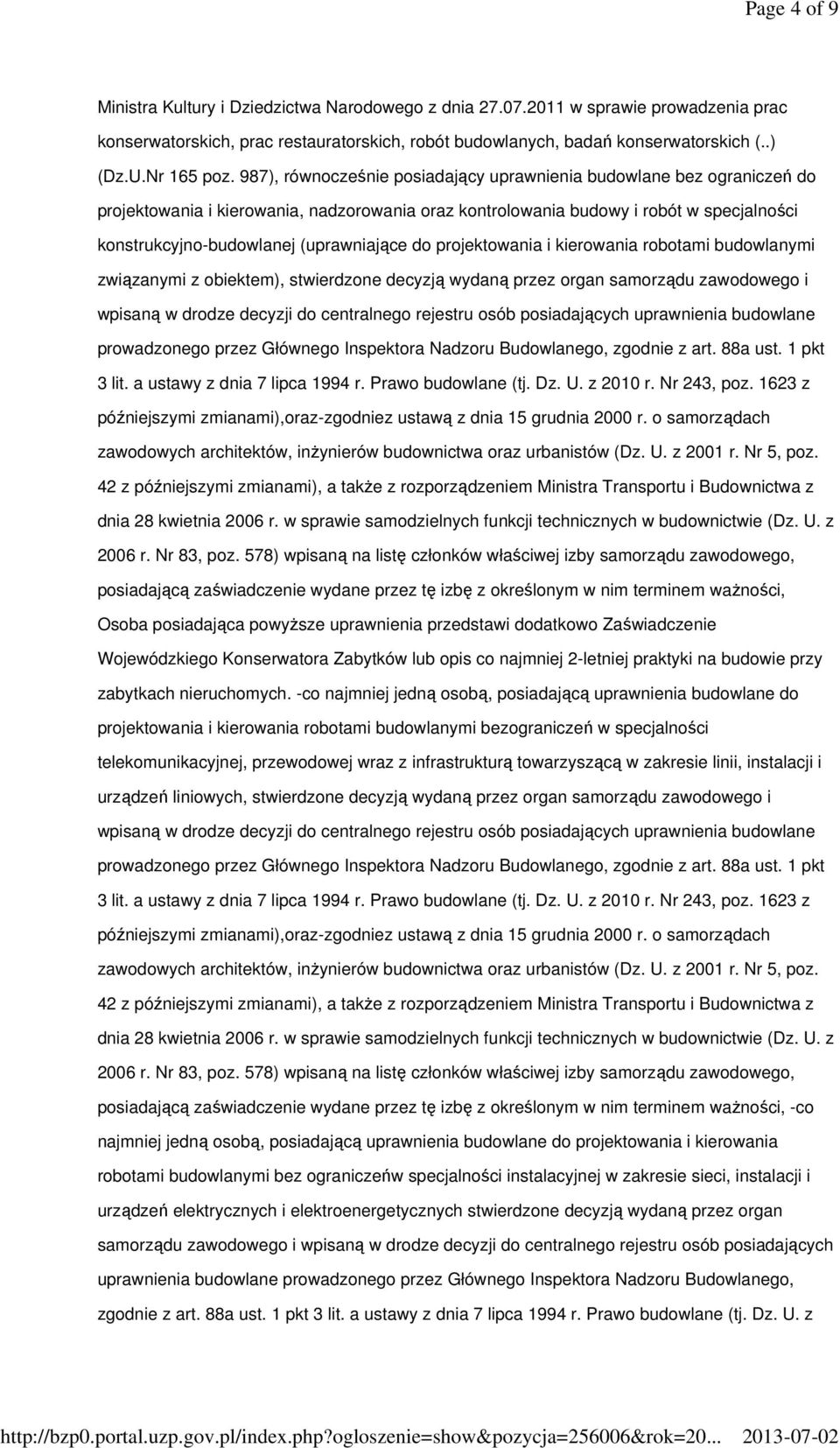 Page 4 of 9

Ministra Kultury i Dziedzictwa Narodowego z dnia 27.07.2011 w sprawie prowadzenia prac konserwatorskich, prac restauratorskich, robót budowlanych, badań konserwatorskich (..) (Dz.U.Nr 165 poz. 987), równocześnie posiadający uprawnienia budowlane bez ograniczeń do projektowania i kierowania, nadzorowania oraz kontrolowania budowy i robót w specjalności konstrukcyjno-budowlanej (uprawniające do projektowania i kierowania robotami budowlanymi związanymi z obiektem), stwierdzone decyzją wydaną przez organ samorządu zawodowego i wpisaną w drodze decyzji do centralnego rejestru osób posiadających uprawnienia budowlane prowadzonego przez Głównego Inspektora Nadzoru Budowlanego, zgodnie z art. 88a ust. 1 pkt 3 lit. a ustawy z dnia 7 lipca 1994 r. Prawo budowlane (tj. Dz. U. z 2010 r. Nr 243, poz. 1623 z późniejszymi zmianami),oraz-zgodniez ustawą z dnia 15 grudnia 2000 r. o samorządach zawodowych architektów, inżynierów budownictwa oraz urbanistów (Dz. U. z 2001 r. Nr 5, poz. 42 z późniejszymi zmianami), a także z rozporządzeniem Ministra Transportu i Budownictwa z dnia 28 kwietnia 2006 r. w sprawie samodzielnych funkcji technicznych w budownictwie (Dz. U. z 2006 r. Nr 83, poz. 578) wpisaną na listę członków właściwej izby samorządu zawodowego, posiadającą zaświadczenie wydane przez tę izbę z określonym w nim terminem ważności, Osoba posiadająca powyższe uprawnienia przedstawi dodatkowo Zaświadczenie Wojewódzkiego Konserwatora Zabytków lub opis co najmniej 2-letniej praktyki na budowie przy zabytkach nieruchomych. -co najmniej jedną osobą, posiadającą uprawnienia budowlane do projektowania i kierowania robotami budowlanymi bezograniczeń w specjalności telekomunikacyjnej, przewodowej wraz z infrastrukturą towarzyszącą w zakresie linii, instalacji i urządzeń liniowych, stwierdzone decyzją wydaną przez organ samorządu zawodowego i wpisaną w drodze decyzji do centralnego rejestru osób posiadających uprawnienia budowlane prowadzonego przez Głównego Inspektora Nadzoru Budowlanego, zgodnie z art. 88a ust. 1 pkt 3 lit. a ustawy z dnia 7 lipca 1994 r. Prawo budowlane (tj. Dz. U. z 2010 r. Nr 243, poz. 1623 z późniejszymi zmianami),oraz-zgodniez ustawą z dnia 15 grudnia 2000 r. o samorządach zawodowych architektów, inżynierów budownictwa oraz urbanistów (Dz. U. z 2001 r. Nr 5, poz. 42 z późniejszymi zmianami), a także z rozporządzeniem Ministra Transportu i Budownictwa z dnia 28 kwietnia 2006 r. w sprawie samodzielnych funkcji technicznych w budownictwie (Dz. U. z 2006 r. Nr 83, poz. 578) wpisaną na listę członków właściwej izby samorządu zawodowego, posiadającą zaświadczenie wydane przez tę izbę z określonym w nim terminem ważności, -co najmniej jedną osobą, posiadającą uprawnienia budowlane do projektowania i kierowania robotami budowlanymi bez ograniczeńw specjalności instalacyjnej w zakresie sieci, instalacji i urządzeń elektrycznych i elektroenergetycznych stwierdzone decyzją wydaną przez organ samorządu zawodowego i wpisaną w drodze decyzji do centralnego rejestru osób posiadających uprawnienia budowlane prowadzonego przez Głównego Inspektora Nadzoru Budowlanego, zgodnie z art. 88a ust. 1 pkt 3 lit. a ustawy z dnia 7 lipca 1994 r. Prawo budowlane (tj. Dz. U. z

http://bzp0.portal.uzp.gov.pl/index.php?ogloszenie=show&pozycja=256006&rok=20... 2013-07-02